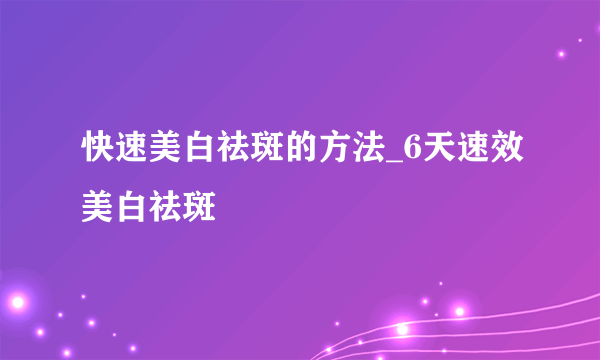 快速美白祛斑的方法_6天速效美白祛斑